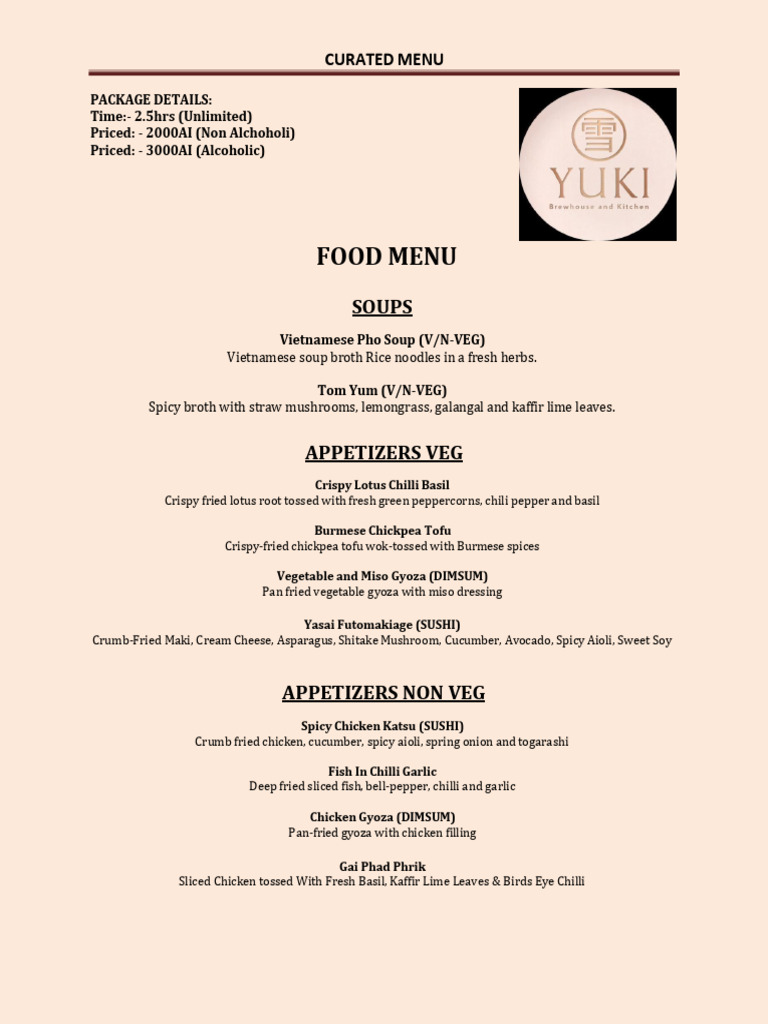 CURATED MENU

PACKAGE DETAILS:
Time:- 2.5hrs (Unlimited)
Priced: - 2000AI (Non Alchoholi)
Priced: - 3000AI (Alcoholic)

雪
YUKI
Brewhouse and Kitchen

FOOD MENU

SOUPS

Vietnamese Pho Soup (V/N-VEG)
Vietnamese soup broth Rice noodles in a fresh herbs.

Tom Yum (V/N-VEG)
Spicy broth with straw mushrooms, lemongrass, galangal and kaffir lime leaves.

APPETIZERS VEG

Crispy Lotus Chilli Basil
Crispy fried lotus root tossed with fresh green peppercorns, chili pepper and basil

Burmese Chickpea Tofu
Crispy-fried chickpea tofu wok-tossed with Burmese spices

Vegetable and Miso Gyoza (DIMSUM)
Pan fried vegetable gyoza with miso dressing

Yasai Futomakiage (SUSHI)
Crumb-Fried Maki, Cream Cheese, Asparagus, Shitake Mushroom, Cucumber, Avocado, Spicy Aioli, Sweet Soy

APPETIZERS NON VEG

Spicy Chicken Katsu (SUSHI)
Crumb fried chicken, cucumber, spicy aioli, spring onion and togarashi

Fish In Chilli Garlic
Deep fried sliced fish, bell-pepper, chilli and garlic

Chicken Gyoza (DIMSUM)
Pan-fried gyoza with chicken filling

Gai Phad Phrik
Sliced Chicken tossed With Fresh Basil, Kaffir Lime Leaves & Birds Eye Chilli